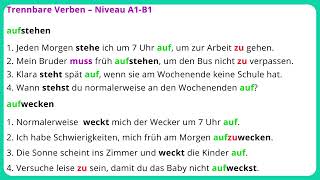 Trennbare Verben – Niveau A1-B1

aufstehen

1. Jeden Morgen stehe ich um 7 Uhr auf, um zur Arbeit zu gehen.
2. Mein Bruder muss früh aufstehen, um den Bus nicht zu verpassen.
3. Klara steht spät auf, wenn sie am Wochenende keine Schule hat.
4. Wann stehst du normalerweise an den Wochenenden auf?

aufwecken

1. Normalerweise weckt mich der Wecker um 7 Uhr auf.
2. Ich habe Schwierigkeiten, mich früh am Morgen aufzuwecken.
3. Die Sonne scheint ins Zimmer und weckt die Kinder auf.
4. Versuche leise zu sein, damit du das Baby nicht aufweckst.